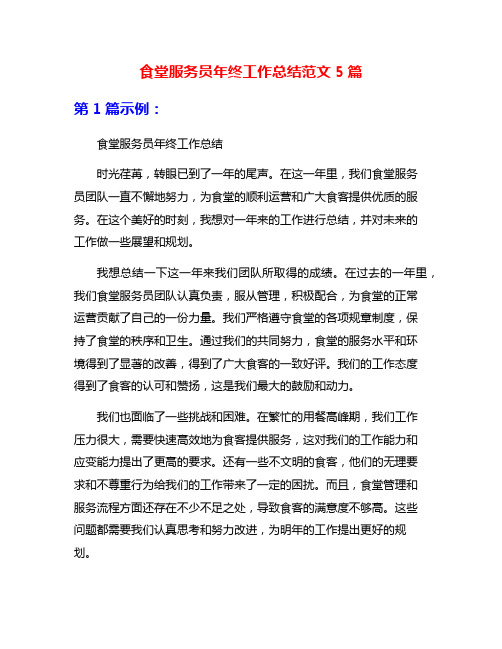 食堂服务员年终工作总结范文 5 篇

第 1 篇示例：

食堂服务员年终工作总结

时光荏苒，转眼已到了一年的尾声。在这一年里，我们食堂服务员团队一直不懈地努力，为食堂的顺利运营和广大食客提供优质的服务。在这个美好的时刻，我想对一年来的工作进行总结，并对未来的工作做一些展望和规划。

我想总结一下这一年来我们团队所取得的成绩。在过去的一年里，我们食堂服务员团队认真负责，服从管理，积极配合，为食堂的正常运营贡献了自己的一份力量。我们严格遵守食堂的各项规章制度，保持了食堂的秩序和卫生。通过我们的共同努力，食堂的服务水平和环境得到了显著的改善，得到了广大食客的一致好评。我们的工作态度得到了食客的认可和赞扬，这是我们最大的鼓励和动力。

我们也面临了一些挑战和困难。在繁忙的用餐高峰期，我们工作压力很大，需要快速高效地为食客提供服务，这对我们的工作能力和应变能力提出了更高的要求。还有一些不文明的食客，他们的无理要求和不尊重行为给我们的工作带来了一定的困扰。而且，食堂管理和服务流程方面还存在不少不足之处，导致食客的满意度不够高。这些问题都需要我们认真思考和努力改进，为明年的工作提出更好的规划。